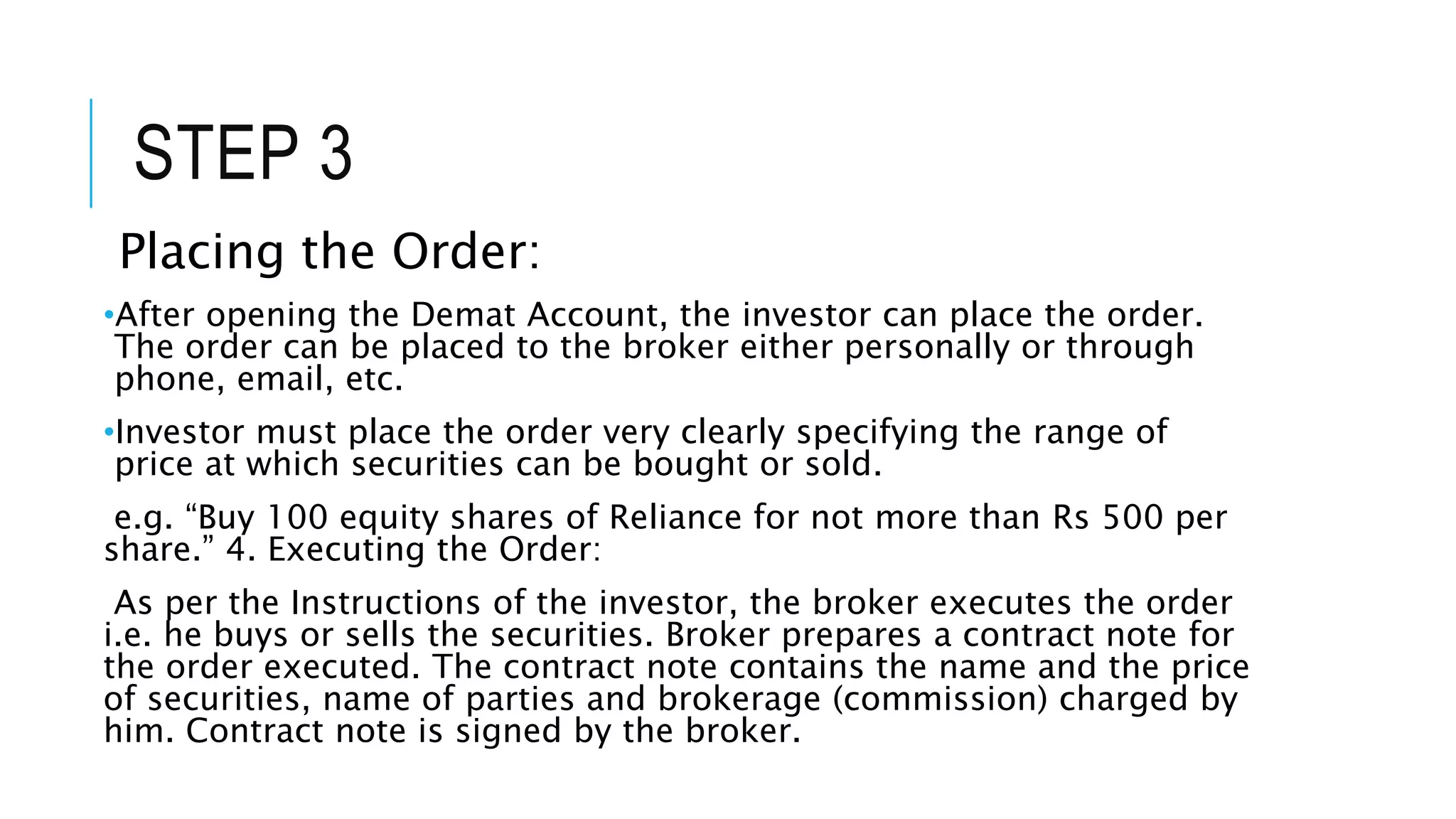 STEP 3

Placing the Order:

• After opening the Demat Account, the investor can place the order. The order can be placed to the broker either personally or through phone, email, etc.

• Investor must place the order very clearly specifying the range of price at which securities can be bought or sold.

e.g. "Buy 100 equity shares of Reliance for not more than Rs 500 per share." 4. Executing the Order:

As per the Instructions of the investor, the broker executes the order i.e. he buys or sells the securities. Broker prepares a contract note for the order executed. The contract note contains the name and the price of securities, name of parties and brokerage (commission) charged by him. Contract note is signed by the broker.